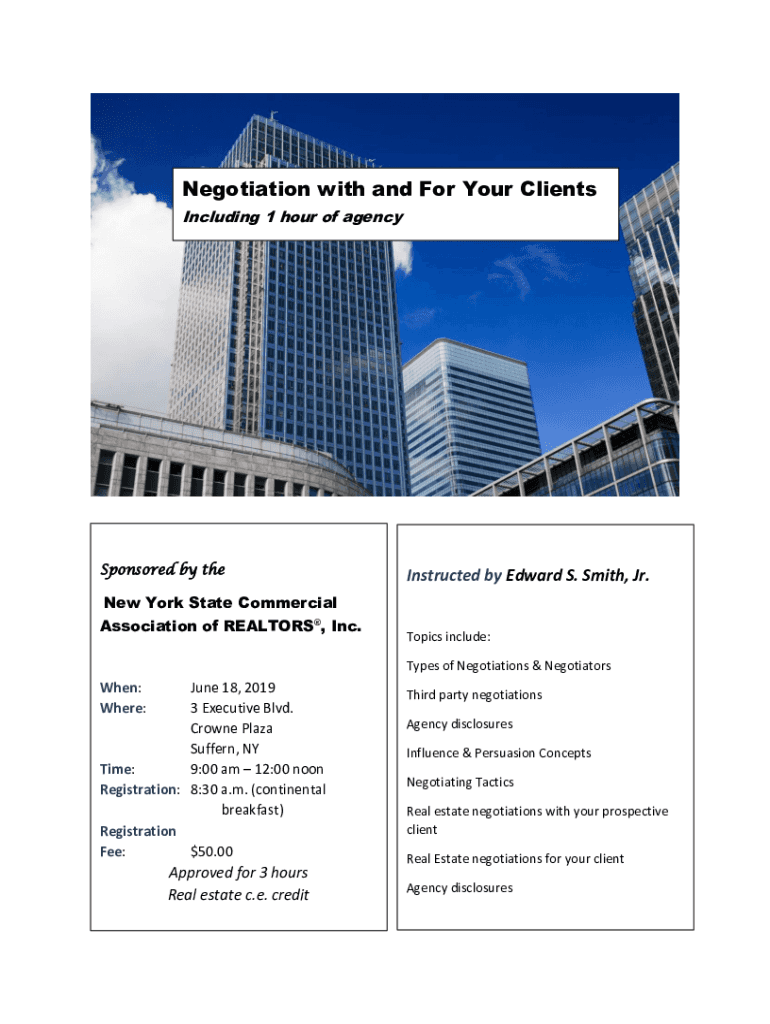 Negotiation with and For Your Clients
Including 1 hour of agency

Sponsored by the

New York State Commercial Association of REALTORS®, Inc.

When: June 18, 2019
Where: 3 Executive Blvd. Crowne Plaza Suffern, NY
Time: 9:00 am – 12:00 noon
Registration: 8:30 a.m. (continental breakfast)
Registration Fee: $50.00
Approved for 3 hours Real estate c.e. credit

Instructed by Edward S. Smith, Jr.

Topics include:

Types of Negotiations & Negotiators

Third party negotiations

Agency disclosures

Influence & Persuasion Concepts

Negotiating Tactics

Real estate negotiations with your prospective client

Real Estate negotiations for your client

Agency disclosures